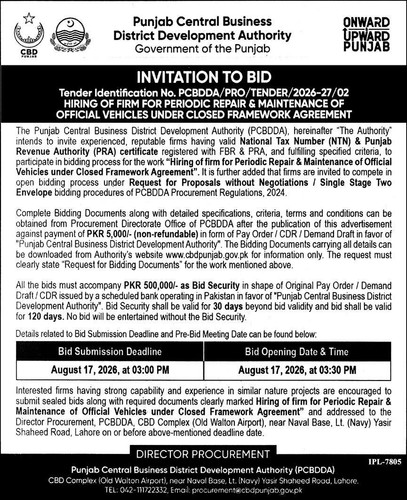 CBD PUNJAB

Punjab Central Business District Development Authority
Government of the Punjab

ONWARD UPWARD PUNJAB

INVITATION TO BID
Tender Identification No. PCBDDA/PRO/TENDER/2026-27/02
HIRING OF FIRM FOR PERIODIC REPAIR & MAINTENANCE OF OFFICIAL VEHICLES UNDER CLOSED FRAMEWORK AGREEMENT

The Punjab Central Business District Development Authority (PCBDDA), hereinafter "The Authority" intends to invite experienced, reputable firms having valid National Tax Number (NTN) & Punjab Revenue Authority (PRA) certificate registered with FBR & PRA, and fulfilling specified criteria, to participate in bidding process for the work "Hiring of firm for Periodic Repair & Maintenance of Official Vehicles under Closed Framework Agreement". It is further added that firms are invited to compete in open bidding process under Request for Proposals without Negotiations / Single Stage Two Envelope bidding procedures of PCBDDA Procurement Regulations, 2024.

Complete Bidding Documents along with detailed specifications, criteria, terms and conditions can be obtained from Procurement Directorate Office of PCBDDA after the publication of this advertisement against payment of PKR 5,000/- (non-refundable) in form of Pay Order / CDR / Demand Draft in favor of "Punjab Central Business District Development Authority". The Bidding Documents carrying all details can be downloaded from Authority's website www.cbdpunjab.gov.pk for information only. The request must clearly state "Request for Bidding Documents" for the work mentioned above.

All the bids must accompany PKR 500,000/- as Bid Security in shape of Original Pay Order / Demand Draft / CDR issued by a scheduled bank operating in Pakistan in favor of "Punjab Central Business District Development Authority". Bid Security shall be valid for 30 days beyond bid validity and bid shall be valid for 120 days. No bid will be entertained without the Bid Security.

Details related to Bid Submission Deadline and Pre-Bid Meeting Date can be found below:

| Bid Submission Deadline | Bid Opening Date & Time |
|---|---|
| August 17, 2026, at 03:00 PM | August 17, 2026, at 03:30 PM |

Interested firms having strong capability and experience in similar nature projects are encouraged to submit sealed bids along with required documents clearly marked Hiring of firm for Periodic Repair & Maintenance of Official Vehicles under Closed Framework Agreement" and addressed to the Director Procurement, PCBDDA, CBD Complex (Old Walton Airport), near Naval Base, Lt. (Navy) Yasir Shaheed Road, Lahore on or before above-mentioned deadline date.

DIRECTOR PROCUREMENT

IPL-7805

Punjab Central Business District Development Authority (PCBDDA)
CBD Complex (Old Walton Airport), near Naval Base, Lt. (Navy) Yasir Shaheed Road, Lahore.
TEL: 042-111722332, Email: procurement@cbdpunjab.gov.pk